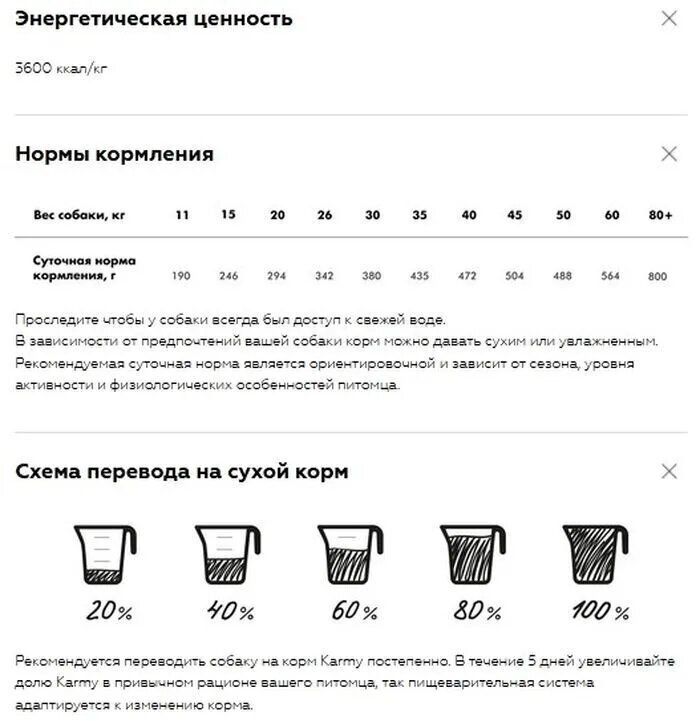 Энергетическая ценность

3600 ккал/кг

Нормы кормления

| Вес собаки, кг | 11 | 15 | 20 | 26 | 30 | 35 | 40 | 45 | 50 | 60 | 80+ |
|---|---|---|---|---|---|---|---|---|---|---|---|
| Суточная норма кормления, г | 190 | 246 | 294 | 342 | 380 | 435 | 472 | 504 | 488 | 564 | 800 |

Проследите чтобы у собаки всегда был доступ к свежей воде.
В зависимости от предпочтений вашей собаки корм можно давать сухим или увлажненным.
Рекомендуемая суточная норма является ориентировочной и зависит от сезона, уровня активности и физиологических особенностей питомца.

Схема перевода на сухой корм

20%
40%
60%
80%
100%

Рекомендуется переводить собаку на корм Karmy постепенно. В течение 5 дней увеличивайте долю Karmy в привычном рационе вашего питомца, так пищеварительная система адаптируется к изменению корма.